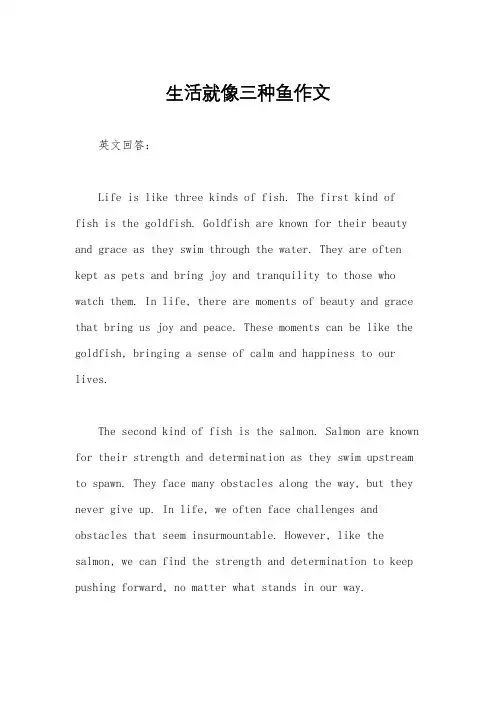 生活就像三种鱼作文

英文回答：

Life is like three kinds of fish. The first kind of fish is the goldfish. Goldfish are known for their beauty and grace as they swim through the water. They are often kept as pets and bring joy and tranquility to those who watch them. In life, there are moments of beauty and grace that bring us joy and peace. These moments can be like the goldfish, bringing a sense of calm and happiness to our lives.

The second kind of fish is the salmon. Salmon are known for their strength and determination as they swim upstream to spawn. They face many obstacles along the way, but they never give up. In life, we often face challenges and obstacles that seem insurmountable. However, like the salmon, we can find the strength and determination to keep pushing forward, no matter what stands in our way.